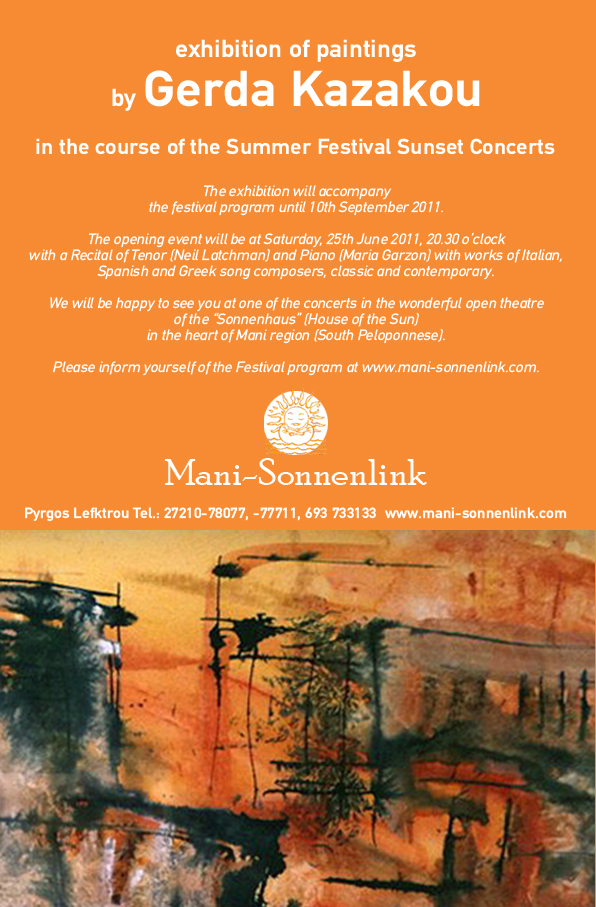 exhibition of paintings
by Gerda Kazakou

in the course of the Summer Festival Sunset Concerts

The exhibition will accompany the festival program until 10th September 2011.

The opening event will be at Saturday, 25th June 2011, 20.30 o'clock with a Recital of Tenor (Neil Latchman) and Piano (Maria Garzon) with works of Italian, Spanish and Greek song composers, classic and contemporary.

We will be happy to see you at one of the concerts in the wonderful open theatre of the "Sonnenhaus" (House of the Sun) in the heart of Mani region (South Peloponnese).

Please inform yourself of the Festival program at www.mani-sonnenlink.com.

Mani-Sonnenlink

Pyrgos Lefktrou Tel.: 27210-78077, -77711, 693 733133 www.mani-sonnenlink.com